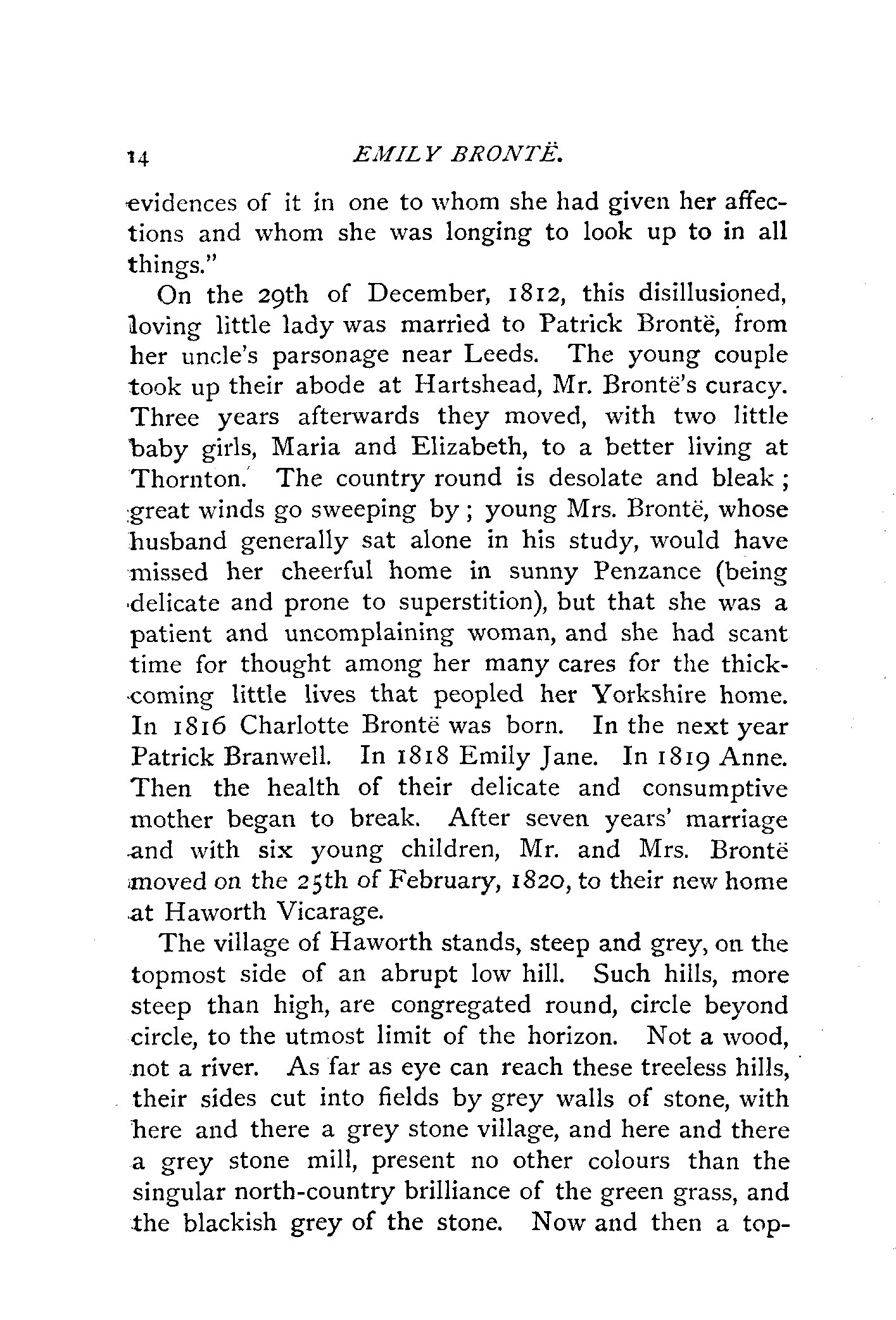 14 EMILY BRONTË.

evidences of it in one to whom she had given her affections and whom she was longing to look up to in all things."

On the 29th of December, 1812, this disillusioned, loving little lady was married to Patrick Brontë, from her uncle's parsonage near Leeds. The young couple took up their abode at Hartshead, Mr. Brontë's curacy. Three years afterwards they moved, with two little baby girls, Maria and Elizabeth, to a better living at Thornton. The country round is desolate and bleak; great winds go sweeping by; young Mrs. Brontë, whose husband generally sat alone in his study, would have missed her cheerful home in sunny Penzance (being delicate and prone to superstition), but that she was a patient and uncomplaining woman, and she had scant time for thought among her many cares for the thick-coming little lives that peopled her Yorkshire home. In 1816 Charlotte Brontë was born. In the next year Patrick Branwell. In 1818 Emily Jane. In 1819 Anne. Then the health of their delicate and consumptive mother began to break. After seven years' marriage and with six young children, Mr. and Mrs. Brontë moved on the 25th of February, 1820, to their new home at Haworth Vicarage.

The village of Haworth stands, steep and grey, on the topmost side of an abrupt low hill. Such hills, more steep than high, are congregated round, circle beyond circle, to the utmost limit of the horizon. Not a wood, not a river. As far as eye can reach these treeless hills, their sides cut into fields by grey walls of stone, with here and there a grey stone village, and here and there a grey stone mill, present no other colours than the singular north-country brilliance of the green grass, and the blackish grey of the stone. Now and then a top-